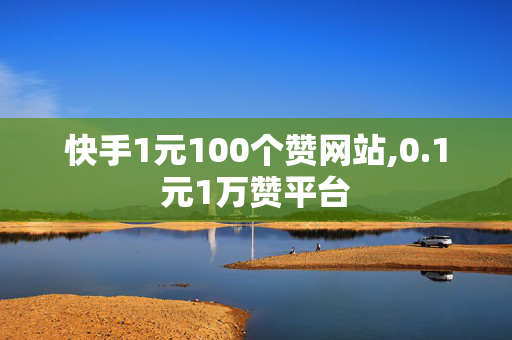 快手1元100个赞网站,0.1元1万赞平台